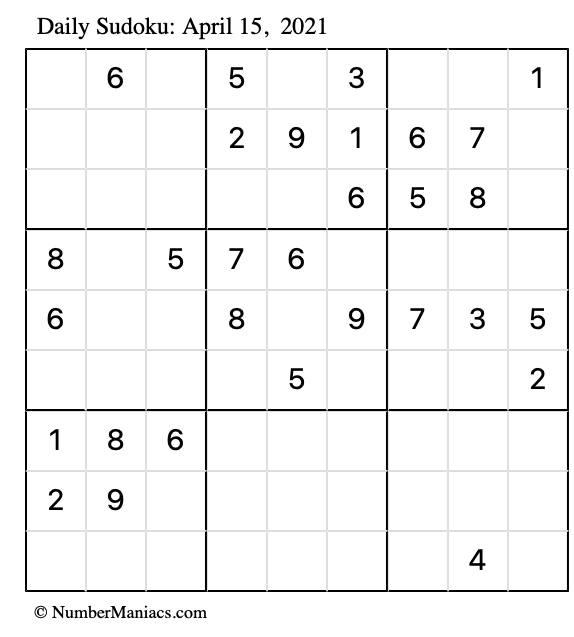 Daily Sudoku: April 15, 2021

|  | 6 |  | 5 |  | 3 |  |  | 1 |
|---|---|---|---|---|---|---|---|---|
|  |  |  | 2 | 9 | 1 | 6 | 7 |  |
|  |  |  |  |  | 6 | 5 | 8 |  |
| 8 |  | 5 | 7 | 6 |  |  |  |  |
| 6 |  |  | 8 |  | 9 | 7 | 3 | 5 |
|  |  |  |  | 5 |  |  |  | 2 |
| 1 | 8 | 6 |  |  |  |  |  |  |
| 2 | 9 |  |  |  |  |  |  |  |
|  |  |  |  |  |  |  | 4 |  |

© NumberManiacs.com